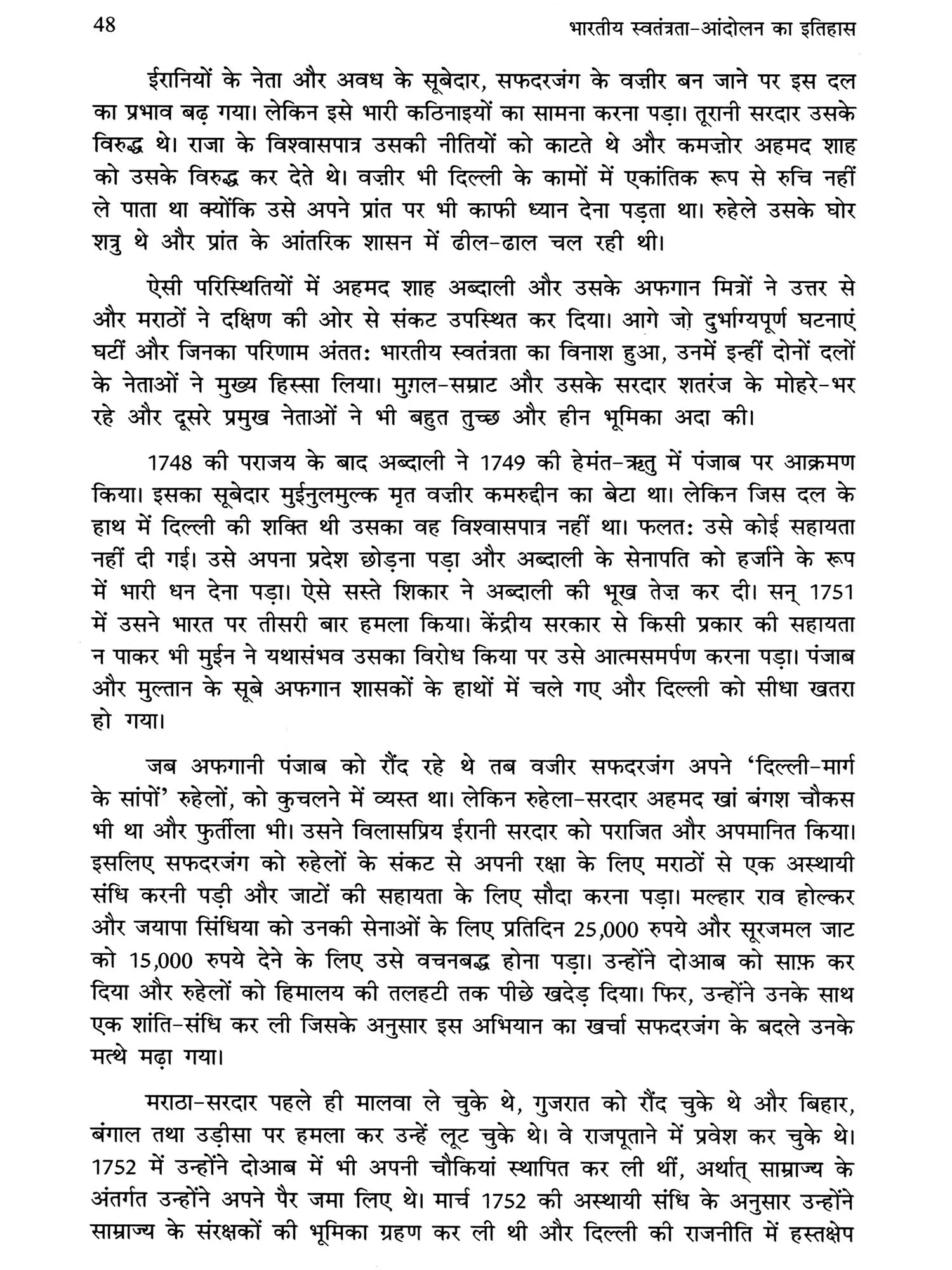 48 भारतीय स्वतंत्रता-आंदोलन का इतिहास

ईरानियों के नेता और अवध के सूबेदार, सफदरजंग के वज़ीर बन जाने पर इस दल का प्रभाव बढ़ गया। लेकिन इसे भारी कठिनाइयों का सामना करना पड़ा। तूरानी सरदार उसके विरुद्ध थे। राजा के विश्वासपात्र उसकी नीतियों को काटते थे और कमज़ोर अहमद शाह को उसके विरुद्ध कर देते थे। वज़ीर भी दिल्ली के कामों में एकांतिक रूप से रुचि नहीं ले पाता था क्योंकि उसे अपने प्रांत पर भी काफी ध्यान देना पड़ता था। रुहेले उसके घोर शत्रु थे और प्रांत के आंतरिक शासन में ढील-ढाल चल रही थी।

ऐसी परिस्थितियों में अहमद शाह अब्दाली और उसके अफगान मित्रों ने उत्तर से और मराठों ने दक्षिण की ओर से संकट उपस्थित कर दिया। आगे जो दुर्भाग्यपूर्ण घटनाएं घटीं और जिनका परिणाम अंततः भारतीय स्वतंत्रता का विनाश हुआ, उनमें इन्हीं दोनों दलों के नेताओं ने मुख्य हिस्सा लिया। मुग़ल-सम्राट और उसके सरदार शतरंज के मोहरे-भर रहे और दूसरे प्रमुख नेताओं ने भी बहुत तुच्छ और हीन भूमिका अदा की।

1748 की पराजय के बाद अब्दाली ने 1749 की हेमंत-ऋतु में पंजाब पर आक्रमण किया। इसका सूबेदार मुईनुलमुल्क मृत वज़ीर कमरुद्दीन का बेटा था। लेकिन जिस दल के हाथ में दिल्ली की शक्ति थी उसका वह विश्वासपात्र नहीं था। फलतः उसे कोई सहायता नहीं दी गई। उसे अपना प्रदेश छोड़ना पड़ा और अब्दाली के सेनापति को हर्जाने के रूप में भारी धन देना पड़ा। ऐसे सस्ते शिकार ने अब्दाली की भूख तेज़ कर दी। सन् 1751 में उसने भारत पर तीसरी बार हमला किया। केंद्रीय सरकार से किसी प्रकार की सहायता न पाकर भी मुईन ने यथासंभव उसका विरोध किया पर उसे आत्मसमर्पण करना पड़ा। पंजाब और मुल्तान के सूबे अफगान शासकों के हाथों में चले गए और दिल्ली को सीधा खतरा हो गया।

जब अफगानी पंजाब को रौंद रहे थे तब वजीर सफदरजंग अपने 'दिल्ली-मार्ग के सांपों' रुहेलों, को कुचलने में व्यस्त था। लेकिन रुहेला-सरदार अहमद खां बंगश चौकस भी था और फुर्तीला भी। उसने विलासप्रिय ईरानी सरदार को पराजित और अपमानित किया। इसलिए सफदरजंग को रुहेलों के संकट से अपनी रक्षा के लिए मराठों से एक अस्थायी संधि करनी पड़ी और जाटों की सहायता के लिए सौदा करना पड़ा। मल्हार राव होल्कर और जयापा सिंधिया को उनकी सेनाओं के लिए प्रतिदिन 25,000 रुपये और सूरजमल जाट को 15,000 रुपये देने के लिए उसे वचनबद्ध होना पड़ा। उन्होंने दोआब को साफ़ कर दिया और रुहेलों को हिमालय की तलहटी तक पीछे खदेड़ दिया। फिर, उन्होंने उनके साथ एक शांति-संधि कर ली जिसके अनुसार इस अभियान का खर्चा सफदरजंग के बदले उनके मत्थे मढ़ा गया।

मराठा-सरदार पहले ही मालवा ले चुके थे, गुजरात को रौंद चुके थे और बिहार, बंगाल तथा उड़ीसा पर हमला कर उन्हें लूट चुके थे। वे राजपूताने में प्रवेश कर चुके थे। 1752 में उन्होंने दोआब में भी अपनी चौकियां स्थापित कर ली थीं, अर्थात् साम्राज्य के अंतर्गत उन्होंने अपने पैर जमा लिए थे। मार्च 1752 की अस्थायी संधि के अनुसार उन्होंने साम्राज्य के संरक्षकों की भूमिका ग्रहण कर ली थी और दिल्ली की राजनीति में हस्तक्षेप